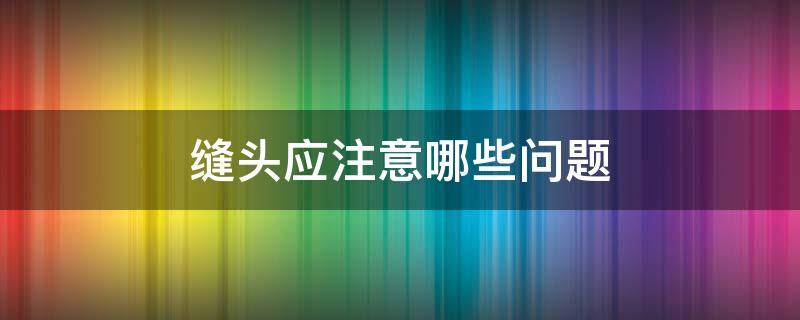 缝头应注意哪些问题